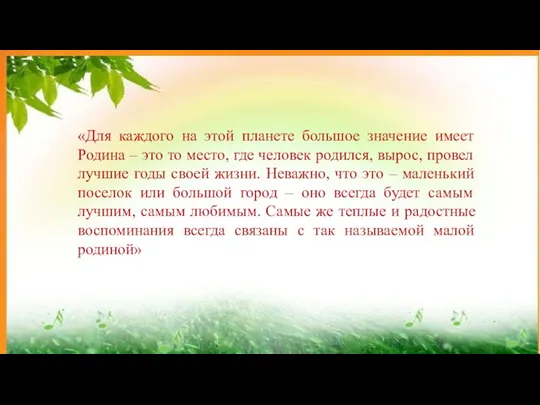 «Для каждого на этой планете большое значение имеет Родина – это то место, где человек родился, вырос, провел лучшие годы своей жизни. Неважно, что это – маленький поселок или большой город – оно всегда будет самым лучшим, самым любимым. Самые же теплые и радостные воспоминания всегда связаны с так называемой малой родиной»